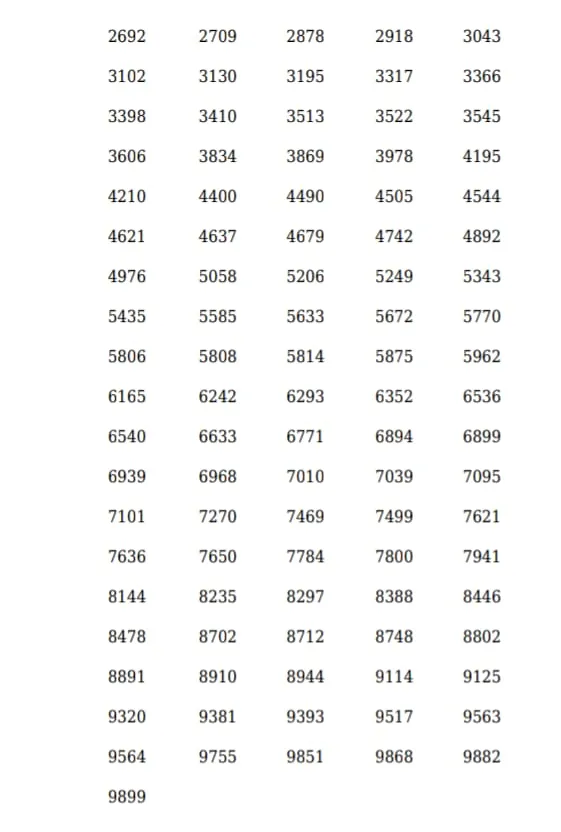 | 2692 | 2709 | 2878 | 2918 | 3043 |
|---|---|---|---|---|
| 3102 | 3130 | 3195 | 3317 | 3366 |
| 3398 | 3410 | 3513 | 3522 | 3545 |
| 3606 | 3834 | 3869 | 3978 | 4195 |
| 4210 | 4400 | 4490 | 4505 | 4544 |
| 4621 | 4637 | 4679 | 4742 | 4892 |
| 4976 | 5058 | 5206 | 5249 | 5343 |
| 5435 | 5585 | 5633 | 5672 | 5770 |
| 5806 | 5808 | 5814 | 5875 | 5962 |
| 6165 | 6242 | 6293 | 6352 | 6536 |
| 6540 | 6633 | 6771 | 6894 | 6899 |
| 6939 | 6968 | 7010 | 7039 | 7095 |
| 7101 | 7270 | 7469 | 7499 | 7621 |
| 7636 | 7650 | 7784 | 7800 | 7941 |
| 8144 | 8235 | 8297 | 8388 | 8446 |
| 8478 | 8702 | 8712 | 8748 | 8802 |
| 8891 | 8910 | 8944 | 9114 | 9125 |
| 9320 | 9381 | 9393 | 9517 | 9563 |
| 9564 | 9755 | 9851 | 9868 | 9882 |
| 9899 | | | | |